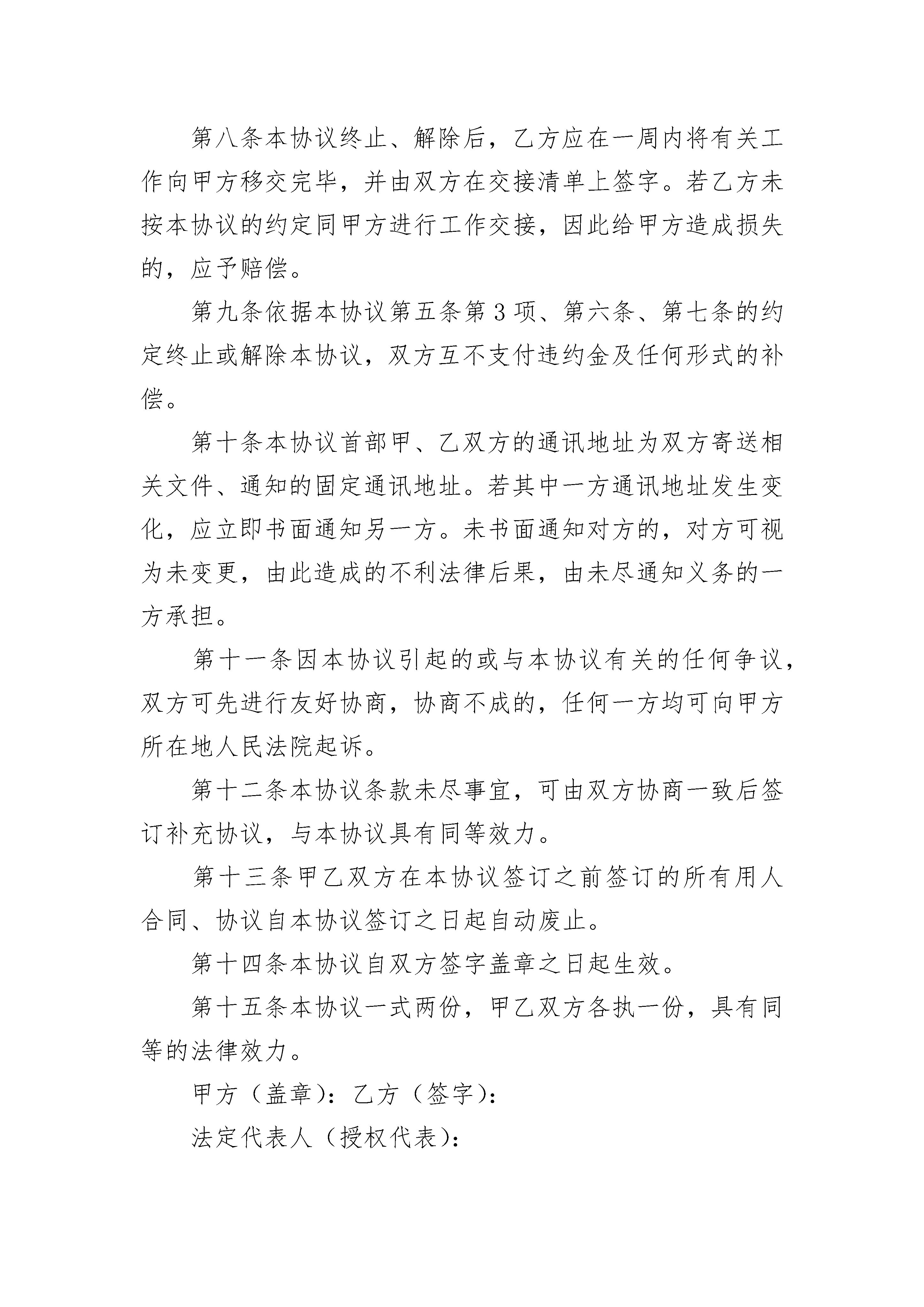 第八条本协议终止、解除后，乙方应在一周内将有关工作向甲方移交完毕，并由双方在交接清单上签字。若乙方未按本协议的约定同甲方进行工作交接，因此给甲方造成损失的，应予赔偿。

第九条依据本协议第五条第3项、第六条、第七条的约定终止或解除本协议，双方互不支付违约金及任何形式的补偿。

第十条本协议首部甲、乙双方的通讯地址为双方寄送相关文件、通知的固定通讯地址。若其中一方通讯地址发生变化，应立即书面通知另一方。未书面通知对方的，对方可视为未变更，由此造成的不利法律后果，由未尽通知义务的一方承担。

第十一条因本协议引起的或与本协议有关的任何争议，双方可先进行友好协商，协商不成的，任何一方均可向甲方所在地人民法院起诉。

第十二条本协议条款未尽事宜，可由双方协商一致后签订补充协议，与本协议具有同等效力。

第十三条甲乙双方在本协议签订之前签订的所有用人合同、协议自本协议签订之日起自动废止。

第十四条本协议自双方签字盖章之日起生效。

第十五条本协议一式两份，甲乙双方各执一份，具有同等的法律效力。

甲方（盖章）：乙方（签字）：

法定代表人（授权代表）：